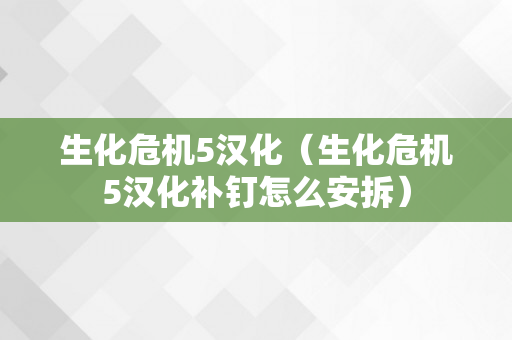 生化危机5汉化（生化危机5汉化补钉怎么安拆）